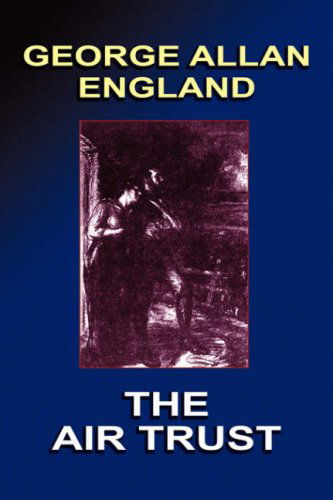 GEORGE ALLAN ENGLAND

THE AIR TRUST